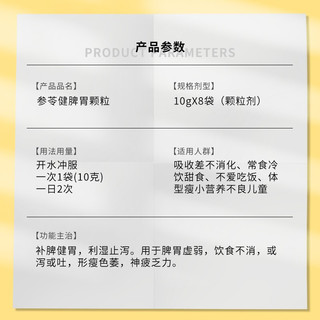 产品参数
PRODUCT PARAMETERS

【产品品名】
参苓健脾胃颗粒

【规格剂型】
10gX8袋（颗粒剂）

【用法用量】
开水冲服
一次1袋(10克)
一日2次

【适用人群】
吸收差不消化、常食冷饮甜食、不爱吃饭、体型瘦小营养不良儿童

【功能主治】
补脾健胃，利湿止泻。用于脾胃虚弱，饮食不消，或泻或吐，形瘦色萎，神疲乏力。